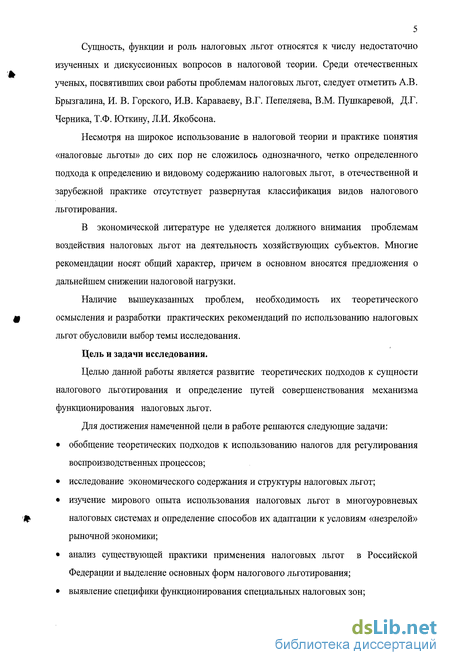 5

Сущность, функции и роль налоговых льгот относятся к числу недостаточно изученных и дискуссионных вопросов в налоговой теории. Среди отечественных ученых, посвятивших свои работы проблемам налоговых льгот, следует отметить А.В. Брызгалина, И. В. Горского, И.В. Караваеву, В.Г. Пепеляева, В.М. Пушкаревой, Д.Г. Черника, Т.Ф. Юткину, Л.И. Якобсона.

Несмотря на широкое использование в налоговой теории и практике понятия «налоговые льготы» до сих пор не сложилось однозначного, четко определенного подхода к определению и видовому содержанию налоговых льгот, в отечественной и зарубежной практике отсутствует развернутая классификация видов налогового льготирования.

В экономической литературе не уделяется должного внимания проблемам воздействия налоговых льгот на деятельность хозяйствующих субъектов. Многие рекомендации носят общий характер, причем в основном вносятся предложения о дальнейшем снижении налоговой нагрузки.

Наличие вышеуказанных проблем, необходимость их теоретического осмысления и разработки практических рекомендаций по использованию налоговых льгот обусловили выбор темы исследования.

Цель и задачи исследования.

Целью данной работы является развитие теоретических подходов к сущности налогового льготирования и определение путей совершенствования механизма функционирования налоговых льгот.

Для достижения намеченной цели в работе решаются следующие задачи:

• обобщение теоретических подходов к использованию налогов для регулирования воспроизводственных процессов;

• исследование экономического содержания и структуры налоговых льгот;

• изучение мирового опыта использования налоговых льгот в многоуровневых налоговых системах и определение способов их адаптации к условиям «незрелой» рыночной экономики;

• анализ существующей практики применения налоговых льгот в Российской Федерации и выделение основных форм налогового льготирования;

• выявление специфики функционирования специальных налоговых зон;

dsLib.net
библиотека диссертаций